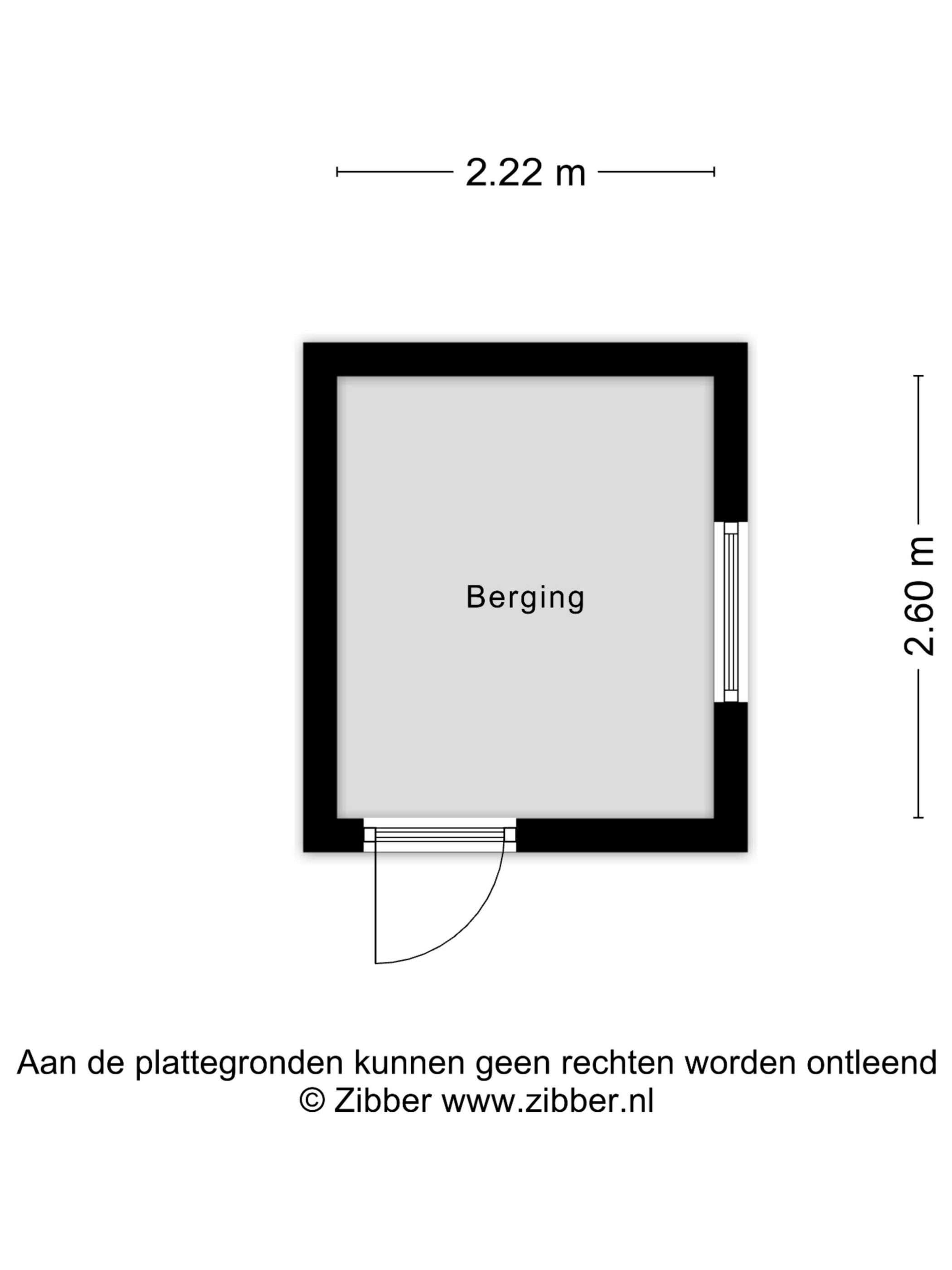 2.22 m

Berging

2.60 m

Aan de plattegronden kunnen geen rechten worden ontleend
© Zibber www.zibber.nl